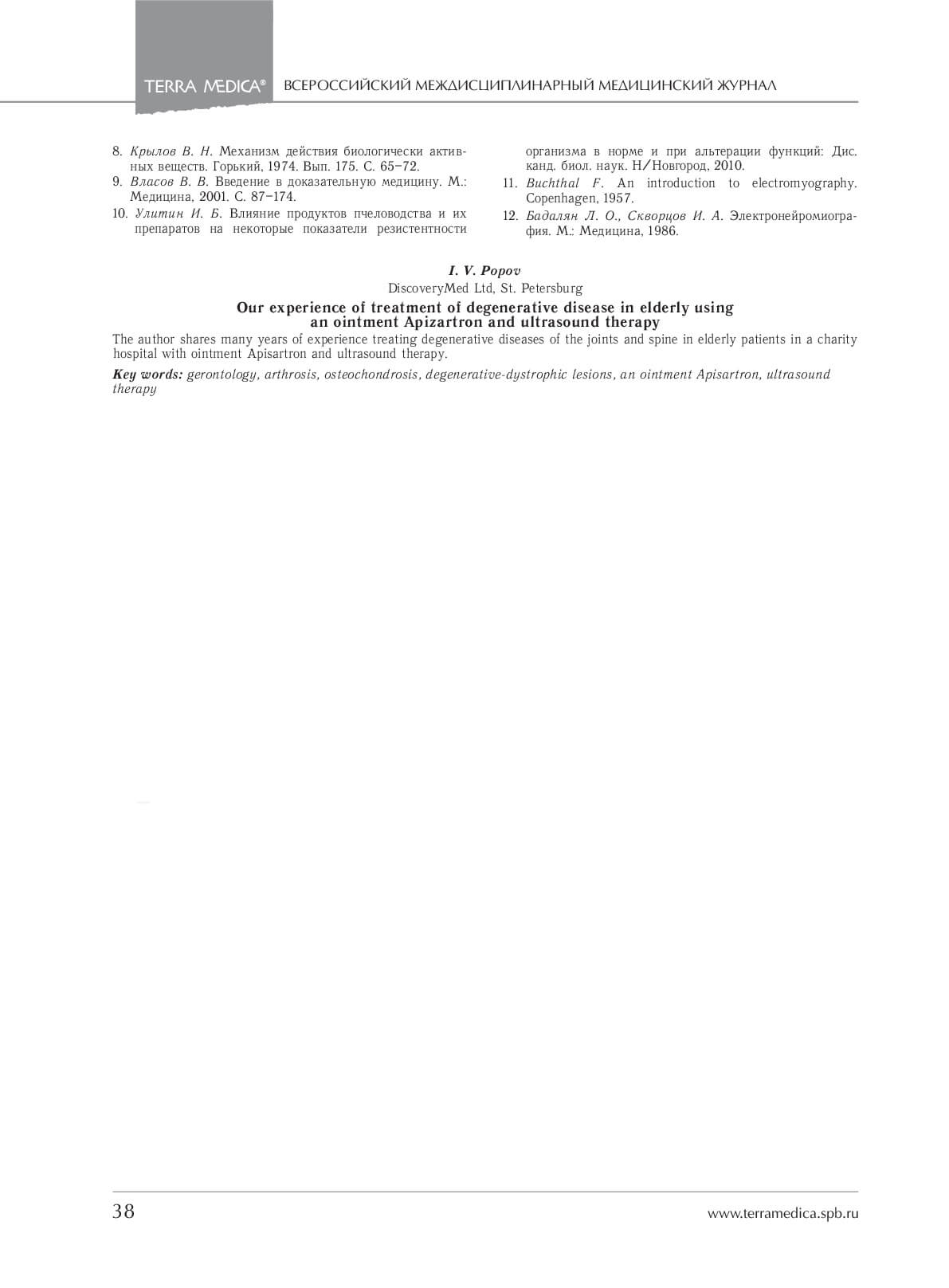 TERRA MEDICA® ВСЕРОССИЙСКИЙ МЕЖДИСЦИПЛИНАРНЫЙ МЕДИЦИНСКИЙ ЖУРНАЛ

8. Крылов В. Н. Механизм действия биологически активных веществ. Горький, 1974. Вып. 175. С. 65–72.
9. Власов В. В. Введение в доказательную медицину. М.: Медицина, 2001. С. 87–174.
10. Улитин И. Б. Влияние продуктов пчеловодства и их препаратов на некоторые показатели резистентности организма в норме и при альтерации функций: Дис. канд. биол. наук. Н/Новгород, 2010.
11. Buchthal F. An introduction to electromyography. Copenhagen, 1957.
12. Бадалян Л. О., Скворцов И. А. Электронейромиография. М.: Медицина, 1986.

I. V. Popov
DiscoveryMed Ltd, St. Petersburg

Our experience of treatment of degenerative disease in elderly using an ointment Apizartron and ultrasound therapy

The author shares many years of experience treating degenerative diseases of the joints and spine in elderly patients in a charity hospital with ointment Apisartron and ultrasound therapy.

Key words: gerontology, arthrosis, osteochondrosis, degenerative-dystrophic lesions, an ointment Apisartron, ultrasound therapy

38 www.terramedica.spb.ru